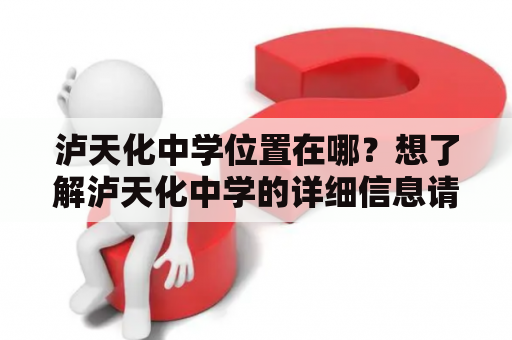 泸天化中学位置在哪？想了解泸天化中学的详细信息请